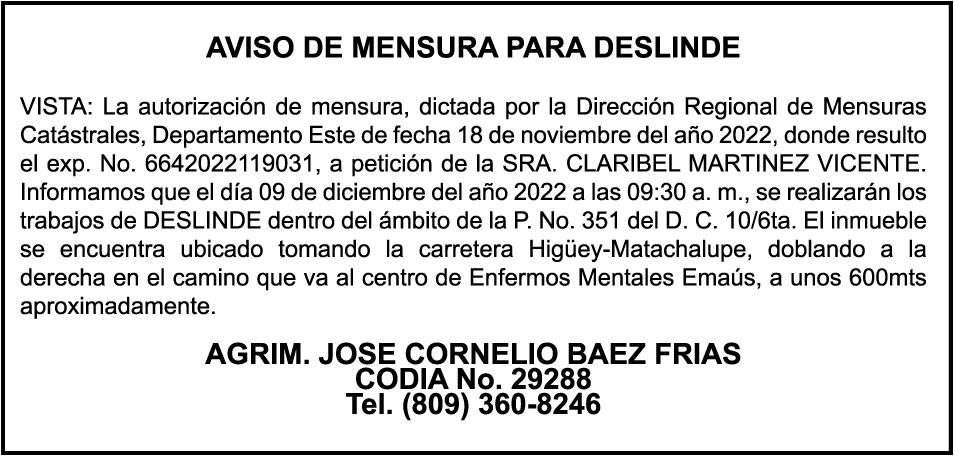 AVISO DE MENSURA PARA DESLINDE

VISTA: La autorización de mensura, dictada por la Dirección Regional de Mensuras Catástrales, Departamento Este de fecha 18 de noviembre del año 2022, donde resulto el exp. No. 6642022119031, a petición de la SRA. CLARIBEL MARTINEZ VICENTE. Informamos que el día 09 de diciembre del año 2022 a las 09:30 a. m., se realizarán los trabajos de DESLINDE dentro del ámbito de la P. No. 351 del D. C. 10/6ta. El inmueble se encuentra ubicado tomando la carretera Higüey-Matachalupe, doblando a la derecha en el camino que va al centro de Enfermos Mentales Emaús, a unos 600mts aproximadamente.

AGRIM. JOSE CORNELIO BAEZ FRIAS
CODIA No. 29288
Tel. (809) 360-8246